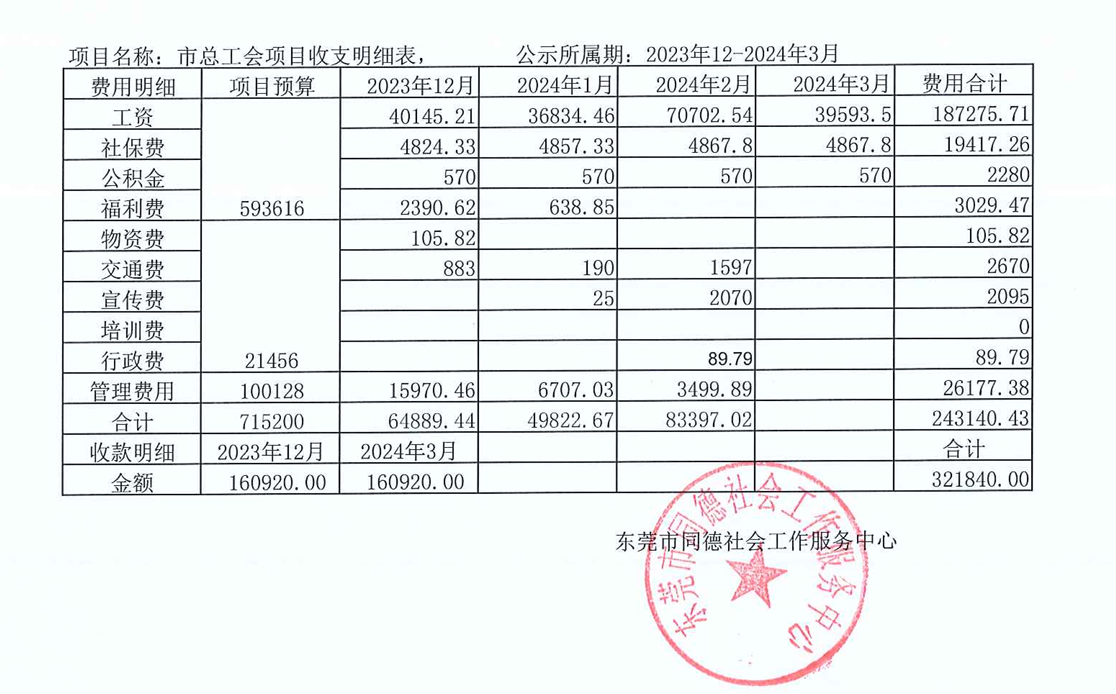 项目名称：市总工会项目收支明细表，　　　　公示所属期：2023年12-2024年3月

| 费用明细 | 项目预算 | 2023年12月 | 2024年1月 | 2024年2月 | 2024年3月 | 费用合计 |
|---|---|---|---|---|---|---|
| 工资 | | 40145.21 | 36834.46 | 70702.54 | 39593.5 | 187275.71 |
| 社保费 | | 4824.33 | 4857.33 | 4867.8 | 4867.8 | 19417.26 |
| 公积金 | | 570 | 570 | 570 | 570 | 2280 |
| 福利费 | 593616 | 2390.62 | 638.85 | | | 3029.47 |
| 物资费 | | 105.82 | | | | 105.82 |
| 交通费 | | 883 | 190 | 1597 | | 2670 |
| 宣传费 | | | 25 | 2070 | | 2095 |
| 培训费 | | | | | | 0 |
| 行政费 | 21456 | | | 89.79 | | 89.79 |
| 管理费用 | 100128 | 15970.46 | 6707.03 | 3499.89 | | 26177.38 |
| 合计 | 715200 | 64889.44 | 49822.67 | 83397.02 | | 243140.43 |
| 收款明细 | 2023年12月 | 2024年3月 | | | | 合计 |
| 金额 | 160920.00 | 160920.00 | | | | 321840.00 |

东莞市同德社会工作服务中心

东莞市同德社会工作服务中心